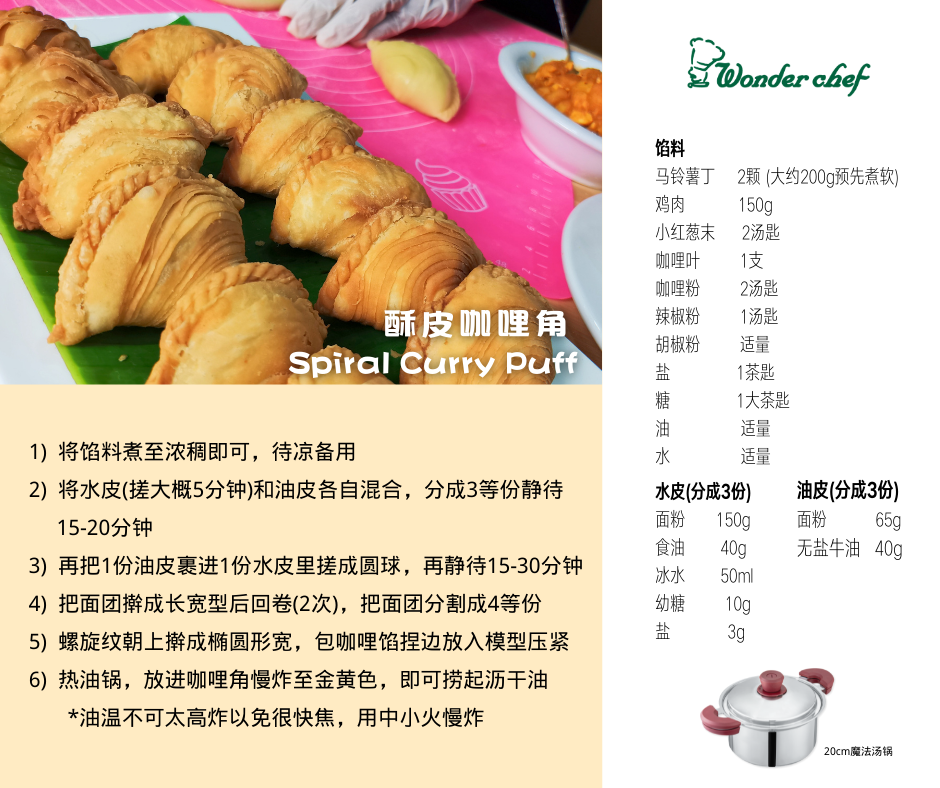 酥皮咖哩角
Spiral Curry Puff

1) 将馅料煮至浓稠即可，待凉备用
2) 将水皮(搓大概5分钟)和油皮各自混合，分成3等份静待15-20分钟
3) 再把1份油皮裹进1份水皮里搓成圆球，再静待15-30分钟
4) 把面团擀成长宽型后回卷(2次)，把面团分割成4等份
5) 螺旋纹朝上擀成椭圆形宽，包咖哩馅捏边放入模型压紧
6) 热油锅，放进咖哩角慢炸至金黄色，即可捞起沥干油
*油温不可太高炸以免很快焦，用中小火慢炸

Wonder chef

馅料
马铃薯丁 2颗 (大约200g预先煮软)
鸡肉 150g
小红葱末 2汤匙
咖哩叶 1支
咖哩粉 2汤匙
辣椒粉 1汤匙
胡椒粉 适量
盐 1茶匙
糖 1大茶匙
油 适量
水 适量

水皮(分成3份)
面粉 150g
食油 40g
冰水 50ml
幼糖 10g
盐 3g

油皮(分成3份)
面粉 65g
无盐牛油 40g

20cm魔法汤锅